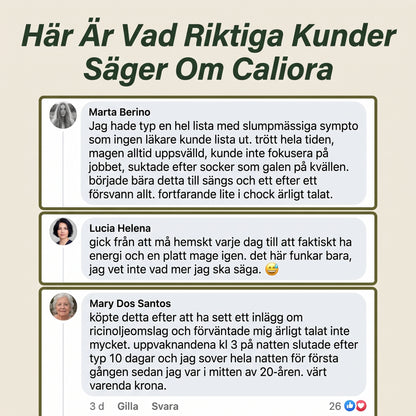 Här Är Vad Riktiga Kunder Säger Om Caliora

Marta Berino
Jag hade typ en hel lista med slumpmässiga sympto som ingen läkare kunde lista ut. trött hela tiden, magen alltid uppsvälld, kunde inte fokusera på jobbet, suktade efter socker som galen på kvällen. började bära detta till sängs och ett efter ett försvann allt. fortfarande lite i chock ärligt talat.

Lucia Helena
gick från att må hemskt varje dag till att faktiskt ha energi och en platt mage igen. det här funkar bara, jag vet inte vad mer jag ska säga. 😅

Mary Dos Santos
köpte detta efter att ha sett ett inlägg om ricinoljeomslag och förväntade mig ärligt talat inte mycket. uppvaknandena kl 3 på natten slutade efter typ 10 dagar och jag sover hela natten för första gången sedan jag var i mitten av 20-åren. värt varenda krona.

3 d Gilla Svara 26